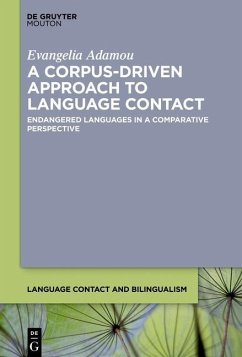 DE GRUYTER
MOUTON

Evangelia Adamou

A CORPUS-DRIVEN APPROACH TO LANGUAGE CONTACT

ENDANGERED LANGUAGES IN A COMPARATIVE PERSPECTIVE

LANGUAGE CONTACT AND BILINGUALISM

DE
G